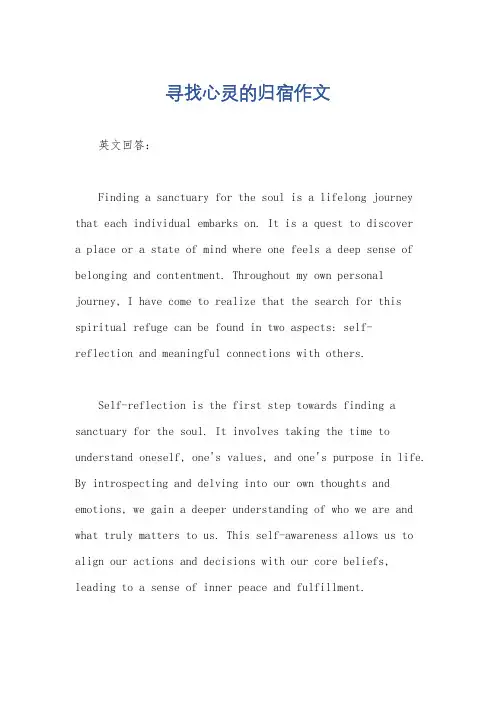 寻找心灵的归宿作文

英文回答：

Finding a sanctuary for the soul is a lifelong journey that each individual embarks on. It is a quest to discover a place or a state of mind where one feels a deep sense of belonging and contentment. Throughout my own personal journey, I have come to realize that the search for this spiritual refuge can be found in two aspects: self-reflection and meaningful connections with others.

Self-reflection is the first step towards finding a sanctuary for the soul. It involves taking the time to understand oneself, one's values, and one's purpose in life. By introspecting and delving into our own thoughts and emotions, we gain a deeper understanding of who we are and what truly matters to us. This self-awareness allows us to align our actions and decisions with our core beliefs, leading to a sense of inner peace and fulfillment.